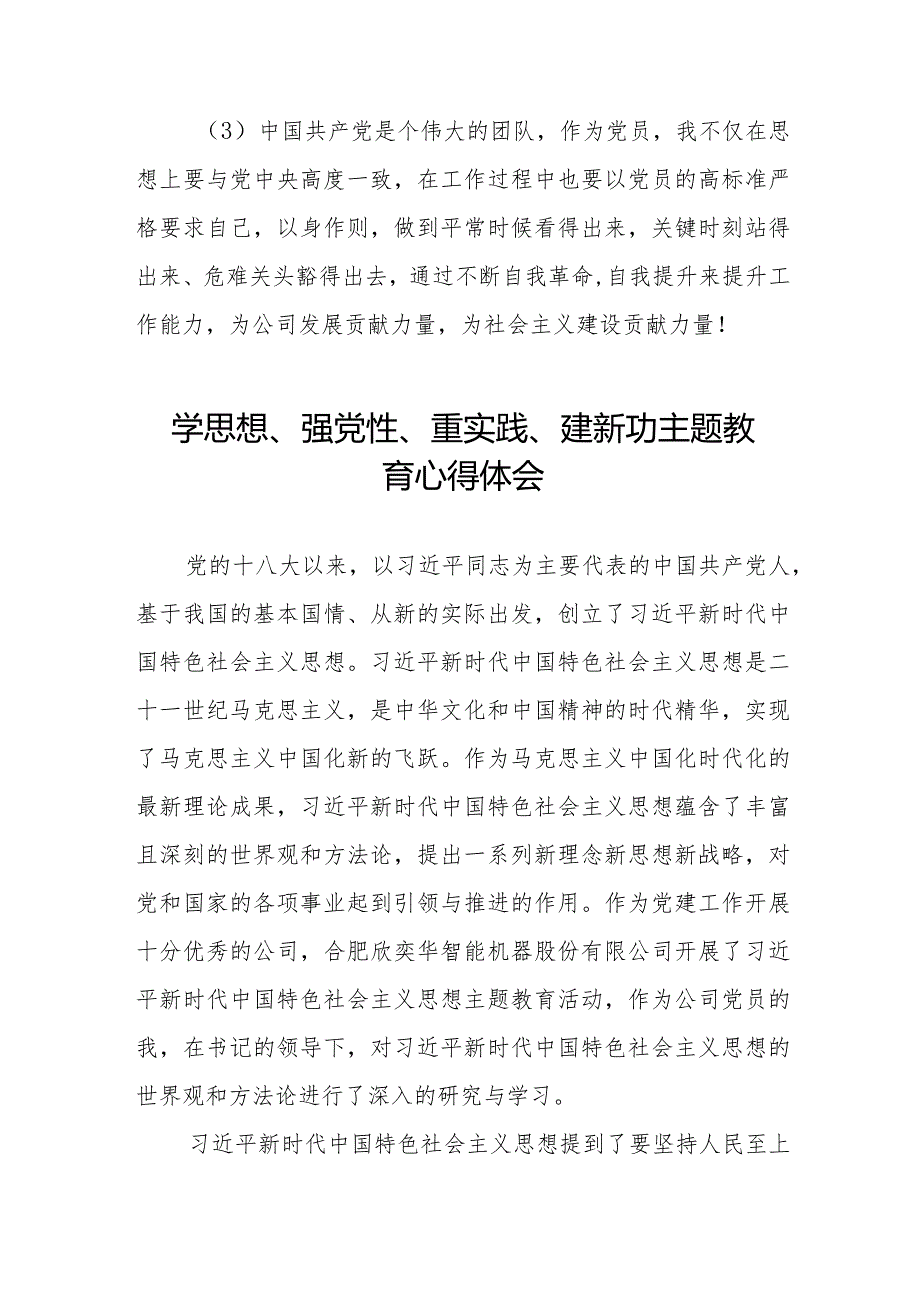 （3）中国共产党是个伟大的团队，作为党员，我不仅在思想上要与党中央高度一致，在工作过程中也要以党员的高标准严格要求自己，以身作则，做到平常时候看得出来，关键时刻站得出来、危难关头豁得出去，通过不断自我革命,自我提升来提升工作能力，为公司发展贡献力量，为社会主义建设贡献力量！

学思想、强党性、重实践、建新功主题教育心得体会

党的十八大以来，以习近平同志为主要代表的中国共产党人，基于我国的基本国情、从新的实际出发，创立了习近平新时代中国特色社会主义思想。习近平新时代中国特色社会主义思想是二十一世纪马克思主义，是中华文化和中国精神的时代精华，实现了马克思主义中国化新的飞跃。作为马克思主义中国化时代化的最新理论成果，习近平新时代中国特色社会主义思想蕴含了丰富且深刻的世界观和方法论，提出一系列新理念新思想新战略，对党和国家的各项事业起到引领与推进的作用。作为党建工作开展十分优秀的公司，合肥欣奕华智能机器股份有限公司开展了习近平新时代中国特色社会主义思想主题教育活动，作为公司党员的我，在书记的领导下，对习近平新时代中国特色社会主义思想的世界观和方法论进行了深入的研究与学习。

习近平新时代中国特色社会主义思想提到了要坚持人民至上